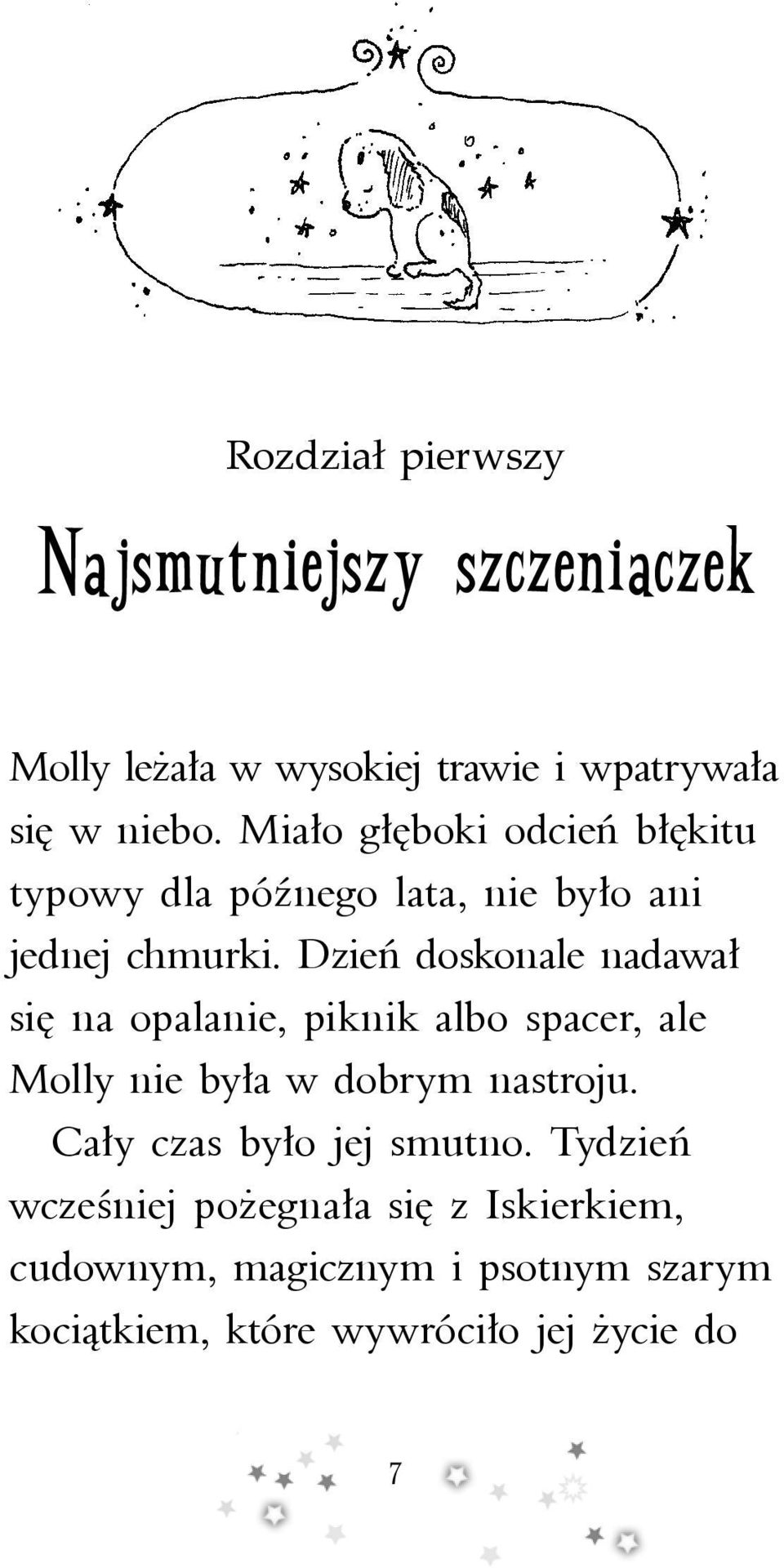 Rozdział pierwszy

Najsmutniejszy szczeniaczek

Molly leżała w wysokiej trawie i wpatrywała się w niebo. Miało głęboki odcień błękitu typowy dla późnego lata, nie było ani jednej chmurki. Dzień doskonale nadawał się na opalanie, piknik albo spacer, ale Molly nie była w dobrym nastroju.

Cały czas było jej smutno. Tydzień wcześniej pożegnała się z Iskierkiem, cudownym, magicznym i psotnym szarym kociątkiem, które wywróciło jej życie do

7